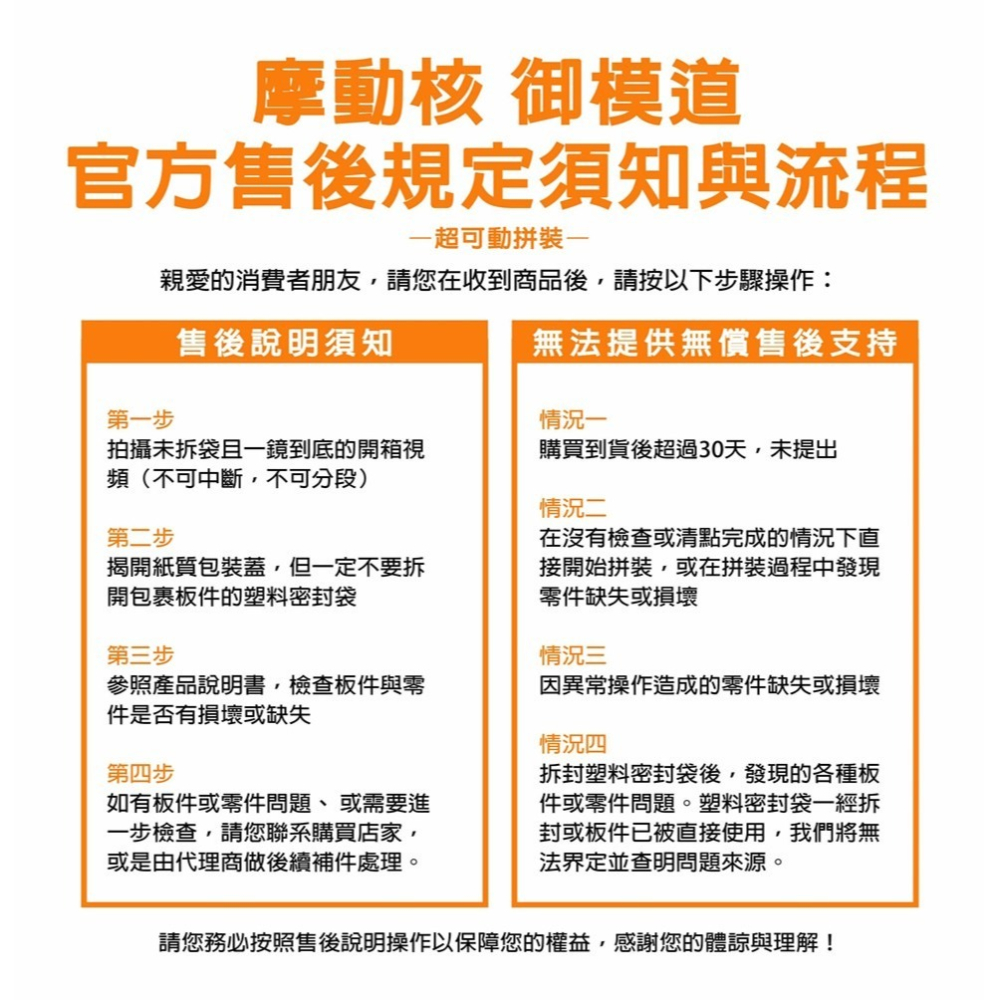 摩動核 御模道
官方售後規定須知與流程

—超可動拼裝—

親愛的消費者朋友，請您在收到商品後，請按以下步驟操作：

售後說明須知

第一步
拍攝未拆袋且一鏡到底的開箱視頻（不可中斷，不可分段）

第二步
揭開紙質包裝蓋，但一定不要拆開包裹板件的塑料密封袋

第三步
參照產品說明書，檢查板件與零件是否有損壞或缺失

第四步
如有板件或零件問題、 或需要進一步檢查，請您聯系購買店家，或是由代理商做後續補件處理。

無法提供無償售後支持

情況一
購買到貨後超過30天，未提出

情況二
在沒有檢查或清點完成的情況下直接開始拼裝，或在拼裝過程中發現零件缺失或損壞

情況三
因異常操作造成的零件缺失或損壞

情況四
拆封塑料密封袋後，發現的各種板件或零件問題。塑料密封袋一經拆封或板件已被直接使用，我們將無法界定並查明問題來源。

請您務必按照售後說明操作以保障您的權益，感謝您的體諒與理解！